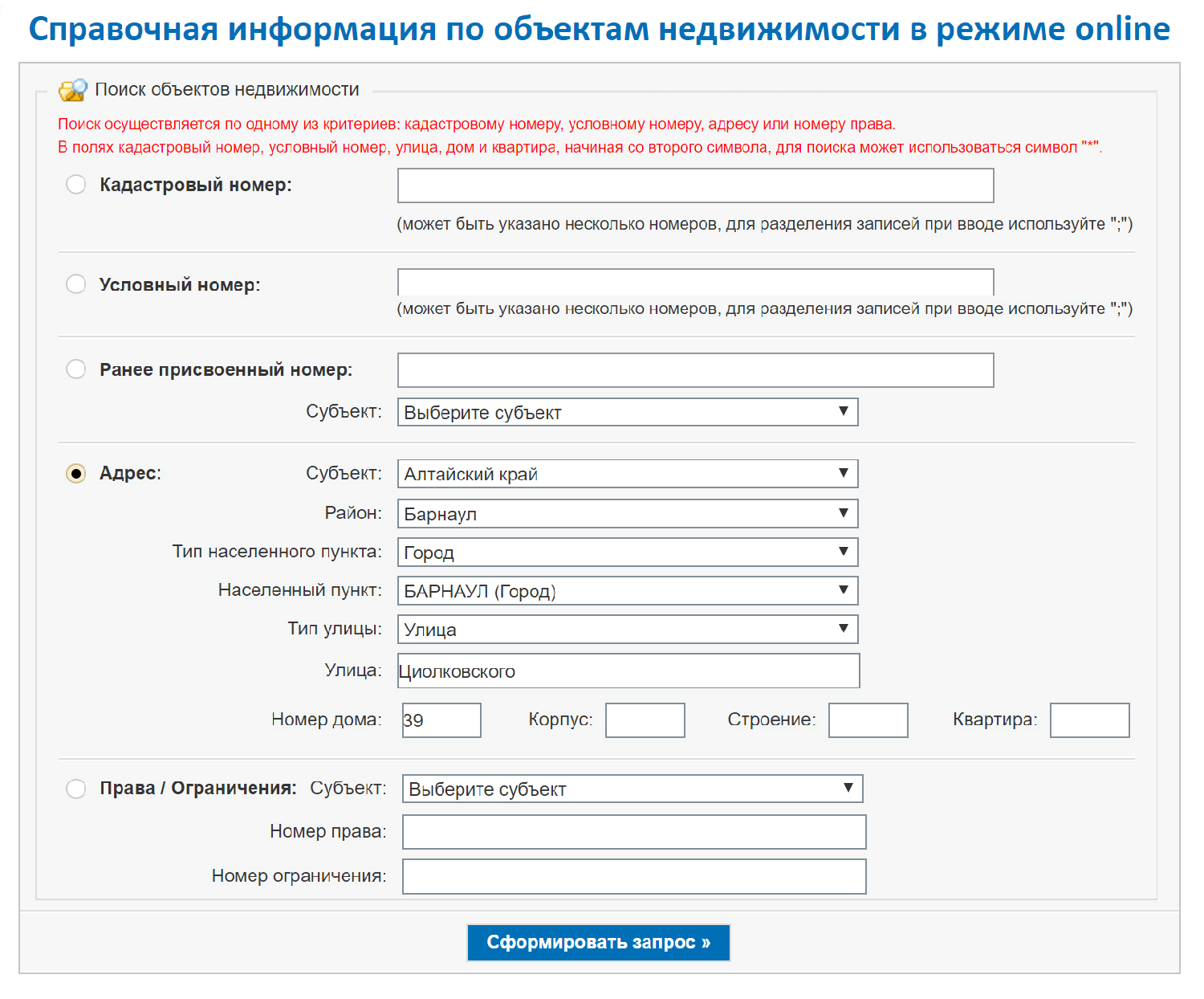 Справочная информация по объектам недвижимости в режиме online

Поиск объектов недвижимости

Поиск осуществляется по одному из критериев: кадастровому номеру, условному номеру, адресу или номеру права.
В полях кадастровый номер, условный номер, улица, дом и квартира, начиная со второго символа, для поиска может использоваться символ "*".

Кадастровый номер:

(может быть указано несколько номеров, для разделения записей при вводе используйте ";")

Условный номер:

(может быть указано несколько номеров, для разделения записей при вводе используйте ";")

Ранее присвоенный номер:

Субъект: Выберите субъект

Адрес: Субъект: Алтайский край

Район: Барнаул

Тип населенного пункта: Город

Населенный пункт: БАРНАУЛ (Город)

Тип улицы: Улица

Улица: Циолковского

Номер дома: 39 Корпус: Строение: Квартира:

Права / Ограничения: Субъект: Выберите субъект

Номер права:

Номер ограничения:

Сформировать запрос »